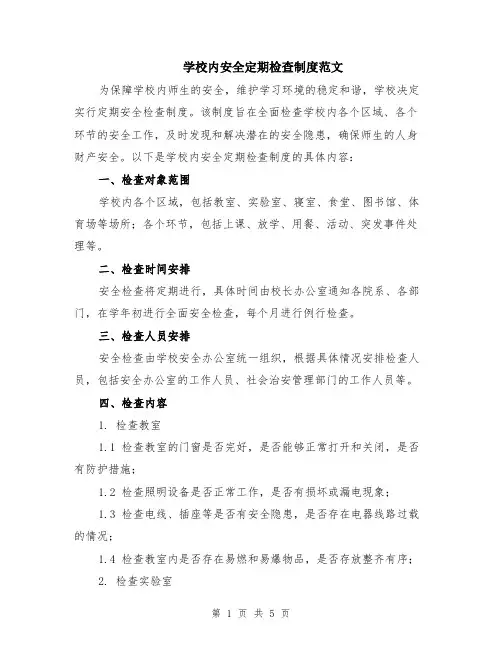 学校内安全定期检查制度范文

为保障学校内师生的安全，维护学习环境的稳定和谐，学校决定实行定期安全检查制度。该制度旨在全面检查学校内各个区域、各个环节的安全工作，及时发现和解决潜在的安全隐患，确保师生的人身财产安全。以下是学校内安全定期检查制度的具体内容：

一、检查对象范围

学校内各个区域，包括教室、实验室、寝室、食堂、图书馆、体育场等场所；各个环节，包括上课、放学、用餐、活动、突发事件处理等。

二、检查时间安排

安全检查将定期进行，具体时间由校长办公室通知各院系、各部门，在学年初进行全面安全检查，每个月进行例行检查。

三、检查人员安排

安全检查由学校安全办公室统一组织，根据具体情况安排检查人员，包括安全办公室的工作人员、社会治安管理部门的工作人员等。

四、检查内容

1. 检查教室

1.1 检查教室的门窗是否完好，是否能够正常打开和关闭，是否有防护措施；

1.2 检查照明设备是否正常工作，是否有损坏或漏电现象；

1.3 检查电线、插座等是否有安全隐患，是否存在电器线路过载的情况；

1.4 检查教室内是否存在易燃和易爆物品，是否存放整齐有序；

2. 检查实验室

第 1 页 共 5 页